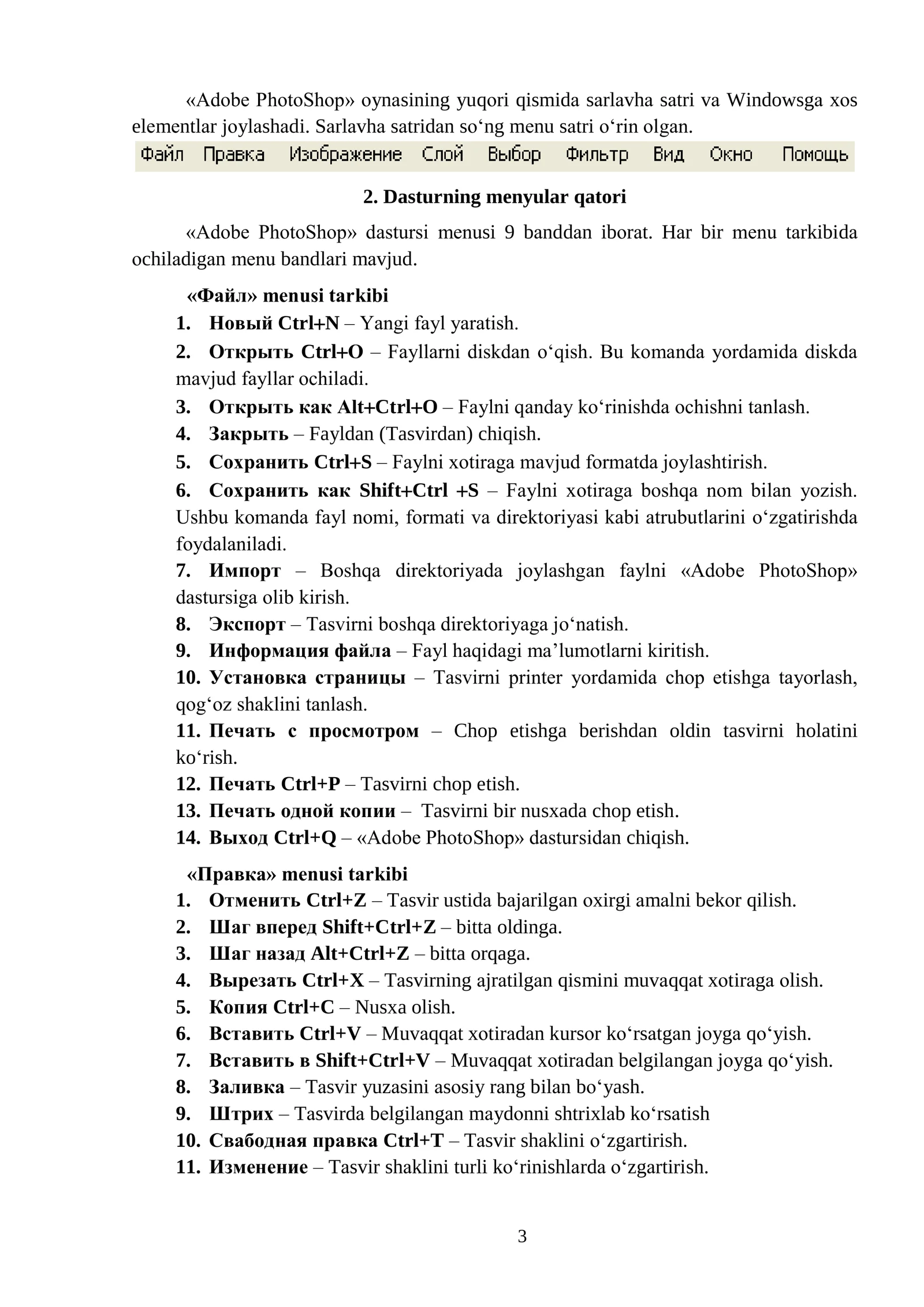 «Adobe PhotoShop» oynasining yuqori qismida sarlavha satri va Windowsga xos elementlar joylashadi. Sarlavha satridan so'ng menu satri o'rin olgan.

Файл Правка Изображение Слой Выбор Фильтр Вид Окно Помощь

2. Dasturning menyular qatori

«Adobe PhotoShop» dastursi menusi 9 banddan iborat. Har bir menu tarkibida ochiladigan menu bandlari mavjud.

«Файл» menusi tarkibi
1. Новый Ctrl+N – Yangi fayl yaratish.
2. Открыть Ctrl+O – Fayllarni diskdan o'qish. Bu komanda yordamida diskda mavjud fayllar ochiladi.
3. Открыть как Alt+Ctrl+O – Faylni qanday ko'rinishda ochishni tanlash.
4. Закрыть – Fayldan (Tasvirdan) chiqish.
5. Сохранить Ctrl+S – Faylni xotiraga mavjud formatda joylashtirish.
6. Сохранить как Shift+Ctrl +S – Faylni xotiraga boshqa nom bilan yozish. Ushbu komanda fayl nomi, formati va direktoriyasi kabi atrubutlarini o'zgatirishda foydalaniladi.
7. Импорт – Boshqa direktoriyada joylashgan faylni «Adobe PhotoShop» dastursiga olib kirish.
8. Экспорт – Tasvirni boshqa direktoriyaga jo'natish.
9. Информация файла – Fayl haqidagi ma'lumotlarni kiritish.
10. Установка страницы – Tasvirni printer yordamida chop etishga tayorlash, qog'oz shaklini tanlash.
11. Печать с просмотром – Chop etishga berishdan oldin tasvirni holatini ko'rish.
12. Печать Ctrl+P – Tasvirni chop etish.
13. Печать одной копии – Tasvirni bir nusxada chop etish.
14. Выход Ctrl+Q – «Adobe PhotoShop» dastursidan chiqish.

«Правка» menusi tarkibi
1. Отменить Ctrl+Z – Tasvir ustida bajarilgan oxirgi amalni bekor qilish.
2. Шаг вперед Shift+Ctrl+Z – bitta oldinga.
3. Шаг назад Alt+Ctrl+Z – bitta orqaga.
4. Вырезать Ctrl+X – Tasvirning ajratilgan qismini muvaqqat xotiraga olish.
5. Копия Ctrl+C – Nusxa olish.
6. Вставить Ctrl+V – Muvaqqat xotiradan kursor ko'rsatgan joyga qo'yish.
7. Вставить в Shift+Ctrl+V – Muvaqqat xotiradan belgilangan joyga qo'yish.
8. Заливка – Tasvir yuzasini asosiy rang bilan bo'yash.
9. Штрих – Tasvirda belgilangan maydonni shtrixlab ko'rsatish
10. Свабодная правка Ctrl+T – Tasvir shaklini o'zgartirish.
11. Изменение – Tasvir shaklini turli ko'rinishlarda o'zgartirish.

3